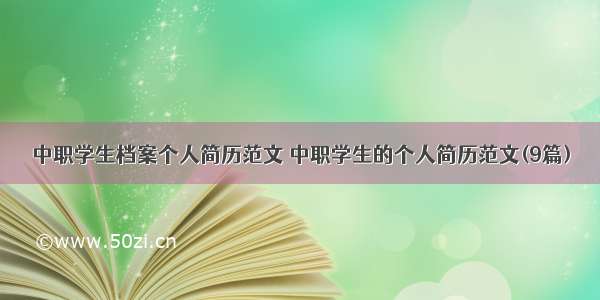 中职学生档案个人简历范文 中职学生的个人简历范文(9篇)

©www.50zi.cn